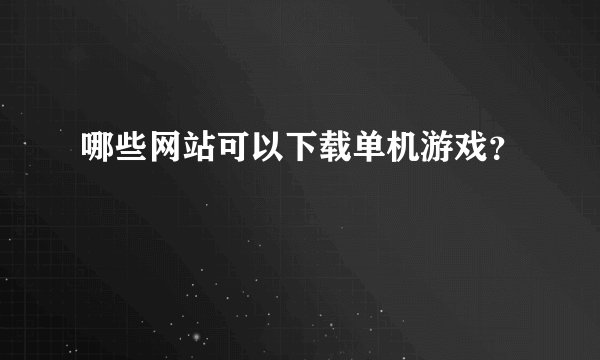 哪些网站可以下载单机游戏？